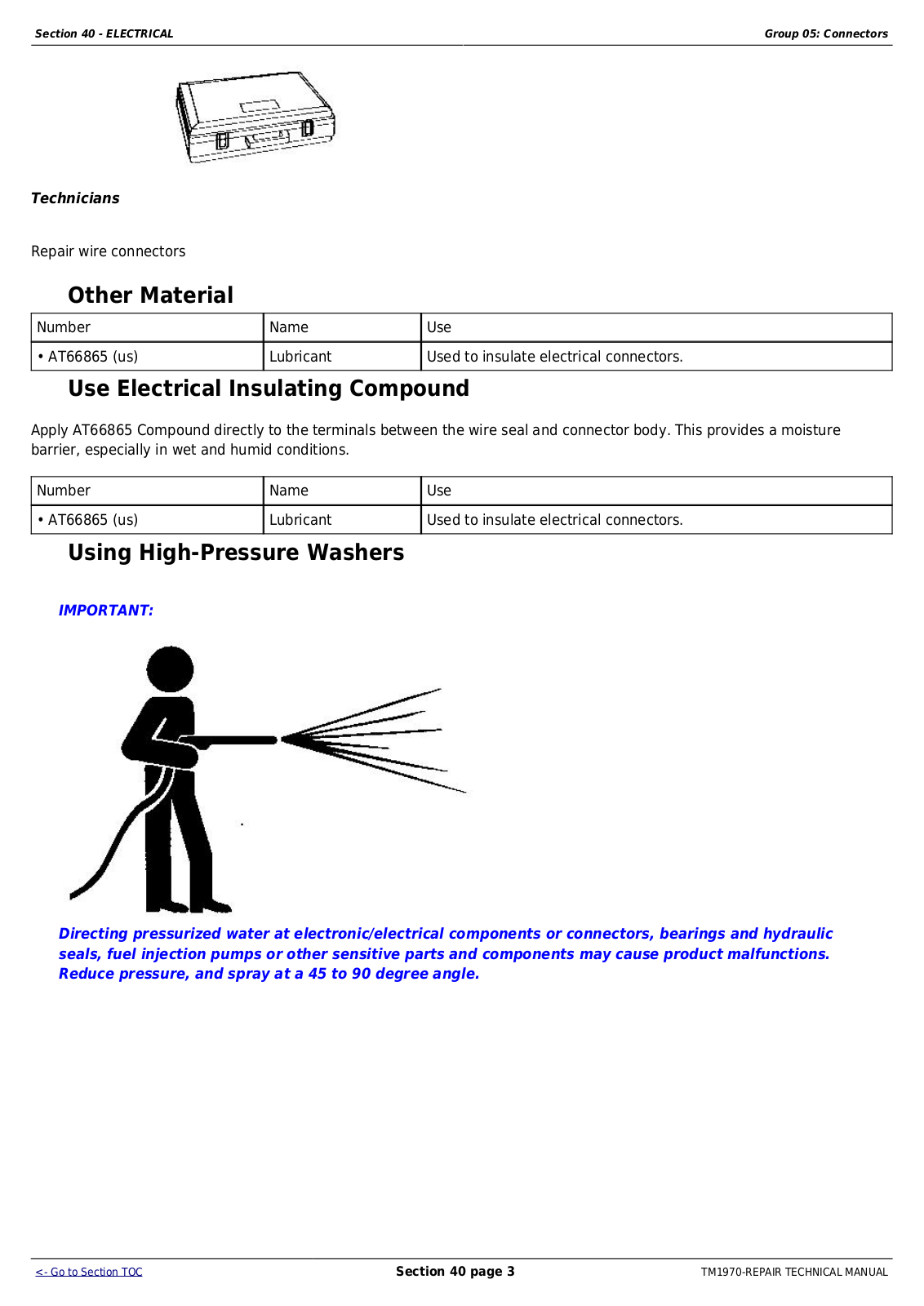 Section 40 - ELECTRICAL

Group 05: Connectors

Technicians

Repair wire connectors

Other Material

| Number | Name | Use |
|---|---|---|
| • AT66865 (us) | Lubricant | Used to insulate electrical connectors. |

Use Electrical Insulating Compound

Apply AT66865 Compound directly to the terminals between the wire seal and connector body. This provides a moisture barrier, especially in wet and humid conditions.

| Number | Name | Use |
|---|---|---|
| • AT66865 (us) | Lubricant | Used to insulate electrical connectors. |

Using High-Pressure Washers

IMPORTANT:

Directing pressurized water at electronic/electrical components or connectors, bearings and hydraulic seals, fuel injection pumps or other sensitive parts and components may cause product malfunctions. Reduce pressure, and spray at a 45 to 90 degree angle.

<- Go to Section TOC

Section 40 page 3

TM1970-REPAIR TECHNICAL MANUAL